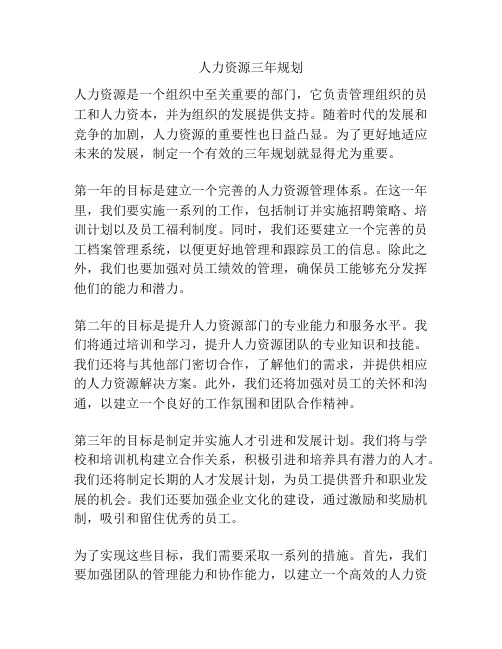 人力资源三年规划

人力资源是一个组织中至关重要的部门，它负责管理组织的员工和人力资本，并为组织的发展提供支持。随着时代的发展和竞争的加剧，人力资源的重要性也日益凸显。为了更好地适应未来的发展，制定一个有效的三年规划就显得尤为重要。

第一年的目标是建立一个完善的人力资源管理体系。在这一年里，我们要实施一系列的工作，包括制订并实施招聘策略、培训计划以及员工福利制度。同时，我们还要建立一个完善的员工档案管理系统，以便更好地管理和跟踪员工的信息。除此之外，我们也要加强对员工绩效的管理，确保员工能够充分发挥他们的能力和潜力。

第二年的目标是提升人力资源部门的专业能力和服务水平。我们将通过培训和学习，提升人力资源团队的专业知识和技能。我们还将与其他部门密切合作，了解他们的需求，并提供相应的人力资源解决方案。此外，我们还将加强对员工的关怀和沟通，以建立一个良好的工作氛围和团队合作精神。

第三年的目标是制定并实施人才引进和发展计划。我们将与学校和培训机构建立合作关系，积极引进和培养具有潜力的人才。我们还将制定长期的人才发展计划，为员工提供晋升和职业发展的机会。我们还要加强企业文化的建设，通过激励和奖励机制，吸引和留住优秀的员工。

为了实现这些目标，我们需要采取一系列的措施。首先，我们要加强团队的管理能力和协作能力，以建立一个高效的人力资